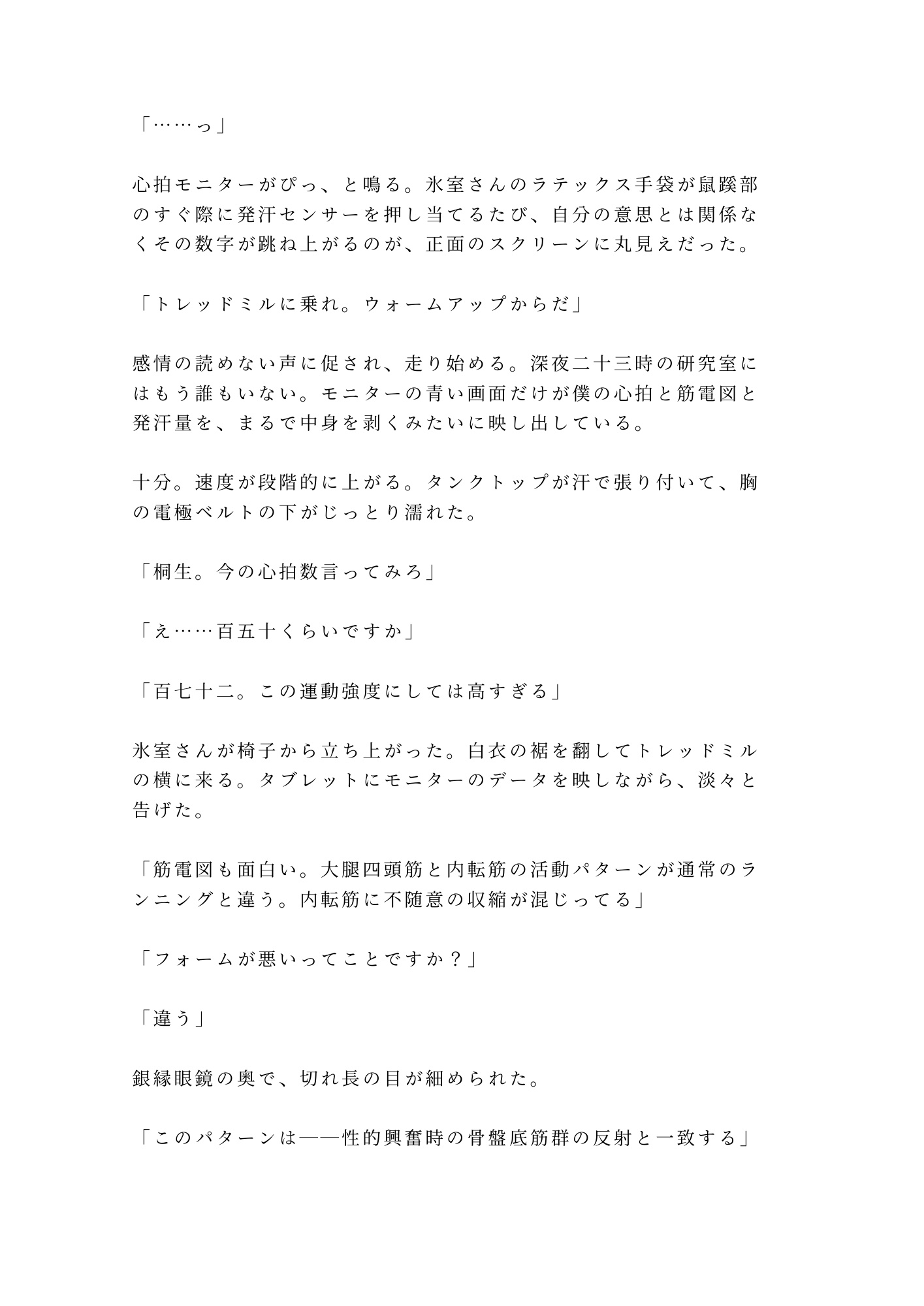 「……っ」

心拍モニターがぴっ、と鳴る。氷室さんのラテックス手袋が鼠蹊部のすぐ際に発汗センサーを押し当てるたび、自分の意思とは関係なくその数字が跳ね上がるのが、正面のスクリーンに丸見えだった。

「トレッドミルに乗れ。ウォームアップからだ」

感情の読めない声に促され、走り始める。深夜二十三時の研究室にはもう誰もいない。モニターの青い画面だけが僕の心拍と筋電図と発汗量を、まるで中身を剥くみたいに映し出している。

十分。速度が段階的に上がる。タンクトップが汗で張り付いて、胸の電極ベルトの下がじっとり濡れた。

「桐生。今の心拍数言ってみろ」

「え……百五十くらいですか」

「百七十二。この運動強度にしては高すぎる」

氷室さんが椅子から立ち上がった。白衣の裾を翻してトレッドミルの横に来る。タブレットにモニターのデータを映しながら、淡々と告げた。

「筋電図も面白い。大腿四頭筋と内転筋の活動パターンが通常のランニングと違う。内転筋に不随意の収縮が混じってる」

「フォームが悪いってことですか？」

「違う」

銀縁眼鏡の奥で、切れ長の目が細められた。

「このパターンは――性的興奮時の骨盤底筋群の反射と一致する」